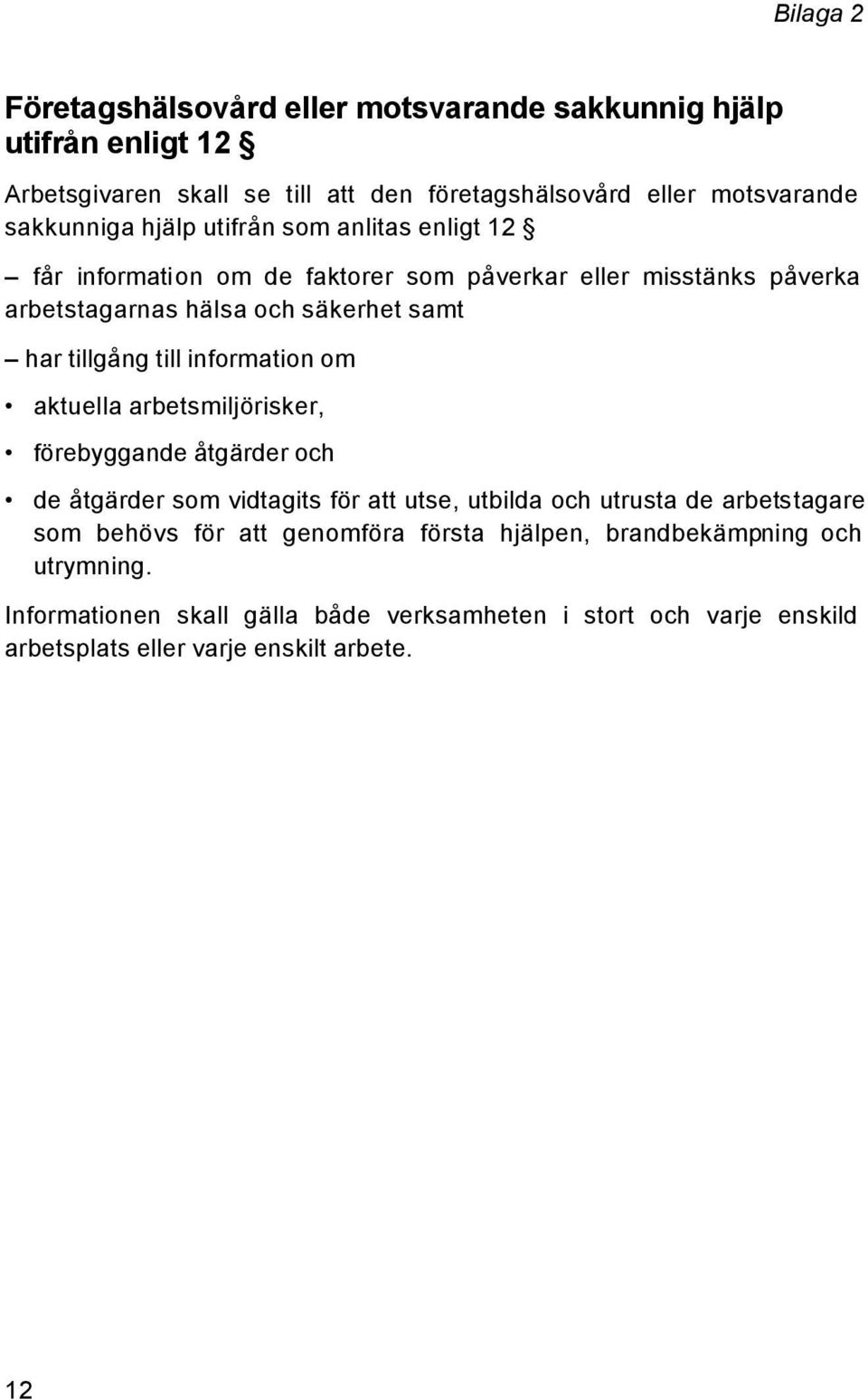 Bilaga 2

Företagshälsovård eller motsvarande sakkunnig hjälp utifrån enligt 12 §

Arbetsgivaren skall se till att den företagshälsovård eller motsvarande sakkunniga hjälp utifrån som anlitas enligt 12 §

– får information om de faktorer som påverkar eller misstänks påverka arbetstagarnas hälsa och säkerhet samt

– har tillgång till information om

• aktuella arbetsmiljörisker,

• förebyggande åtgärder och

• de åtgärder som vidtagits för att utse, utbilda och utrusta de arbetstagare som behövs för att genomföra första hjälpen, brandbekämpning och utrymning.

Informationen skall gälla både verksamheten i stort och varje enskild arbetsplats eller varje enskilt arbete.

12